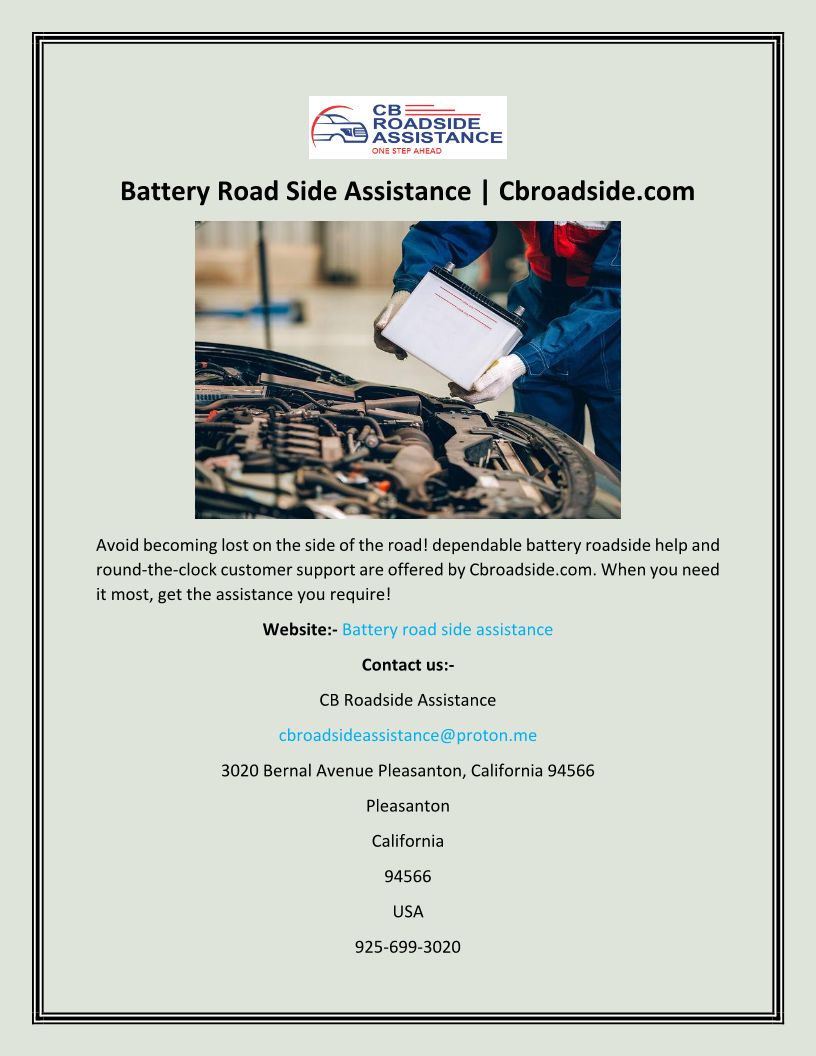 CB ROADSIDE ASSISTANCE
ONE STEP AHEAD

Battery Road Side Assistance | Cbroadside.com

Avoid becoming lost on the side of the road! dependable battery roadside help and round-the-clock customer support are offered by Cbroadside.com. When you need it most, get the assistance you require!

Website:- Battery road side assistance

Contact us:-

CB Roadside Assistance

cbroadsideassistance@proton.me

3020 Bernal Avenue Pleasanton, California 94566

Pleasanton

California

94566

USA

925-699-3020